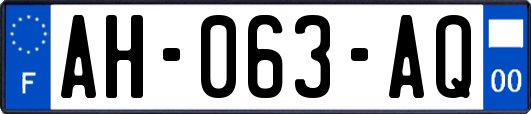 F
AH-063-AQ
00